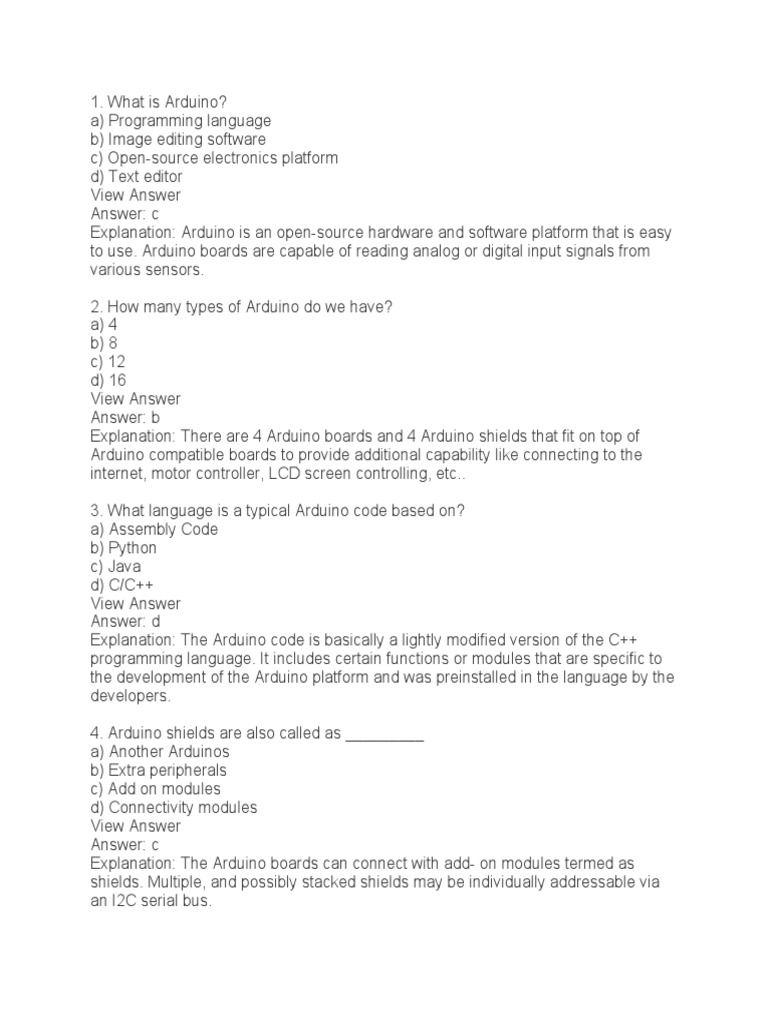 1. What is Arduino?
a) Programming language
b) Image editing software
c) Open-source electronics platform
d) Text editor
View Answer
Answer: c
Explanation: Arduino is an open-source hardware and software platform that is easy to use. Arduino boards are capable of reading analog or digital input signals from various sensors.

2. How many types of Arduino do we have?
a) 4
b) 8
c) 12
d) 16
View Answer
Answer: b
Explanation: There are 4 Arduino boards and 4 Arduino shields that fit on top of Arduino compatible boards to provide additional capability like connecting to the internet, motor controller, LCD screen controlling, etc..

3. What language is a typical Arduino code based on?
a) Assembly Code
b) Python
c) Java
d) C/C++
View Answer
Answer: d
Explanation: The Arduino code is basically a lightly modified version of the C++ programming language. It includes certain functions or modules that are specific to the development of the Arduino platform and was preinstalled in the language by the developers.

4. Arduino shields are also called as _________
a) Another Arduinos
b) Extra peripherals
c) Add on modules
d) Connectivity modules
View Answer
Answer: c
Explanation: The Arduino boards can connect with add- on modules termed as shields. Multiple, and possibly stacked shields may be individually addressable via an I2C serial bus.